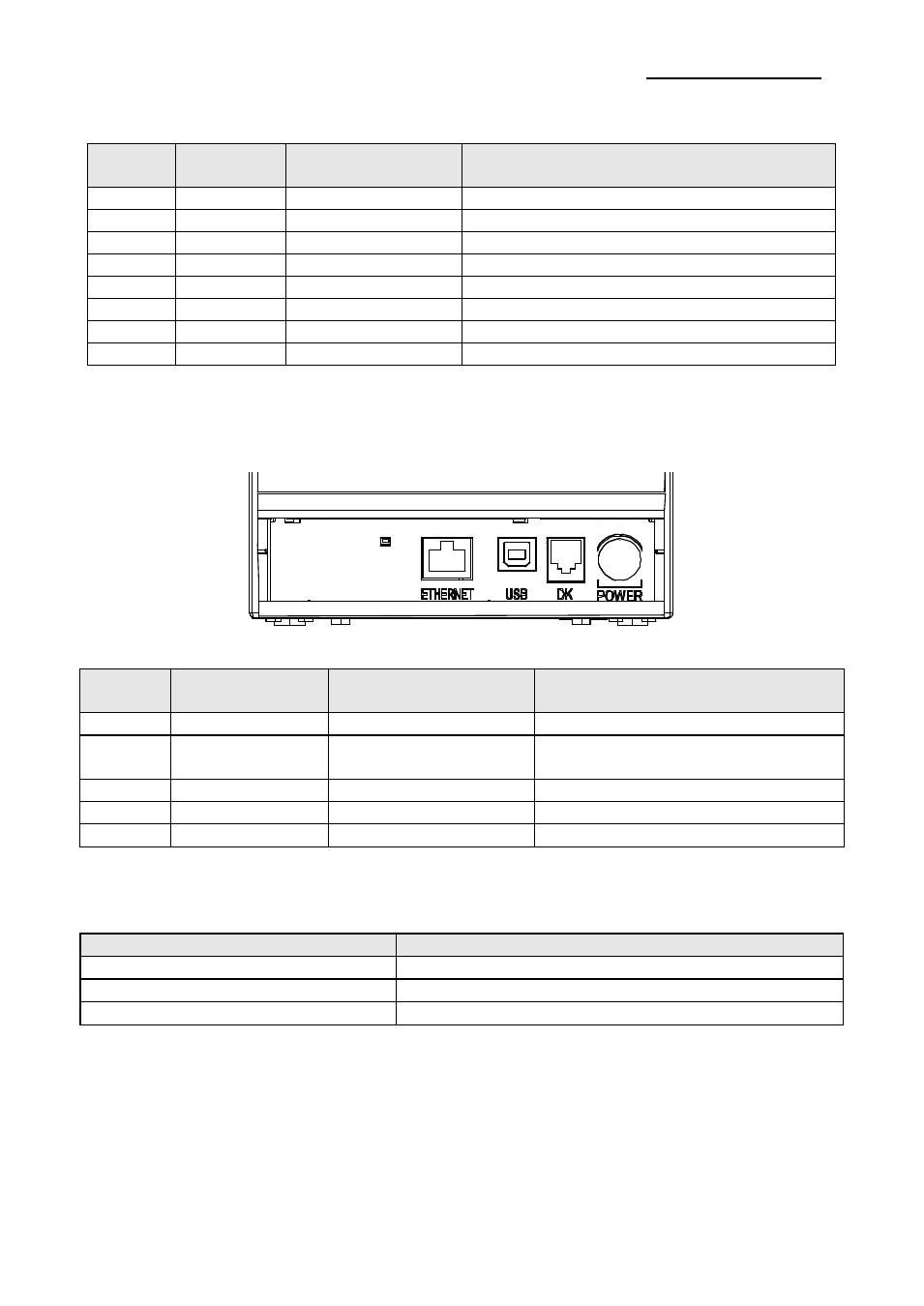 ETHERNET USB DK POWER